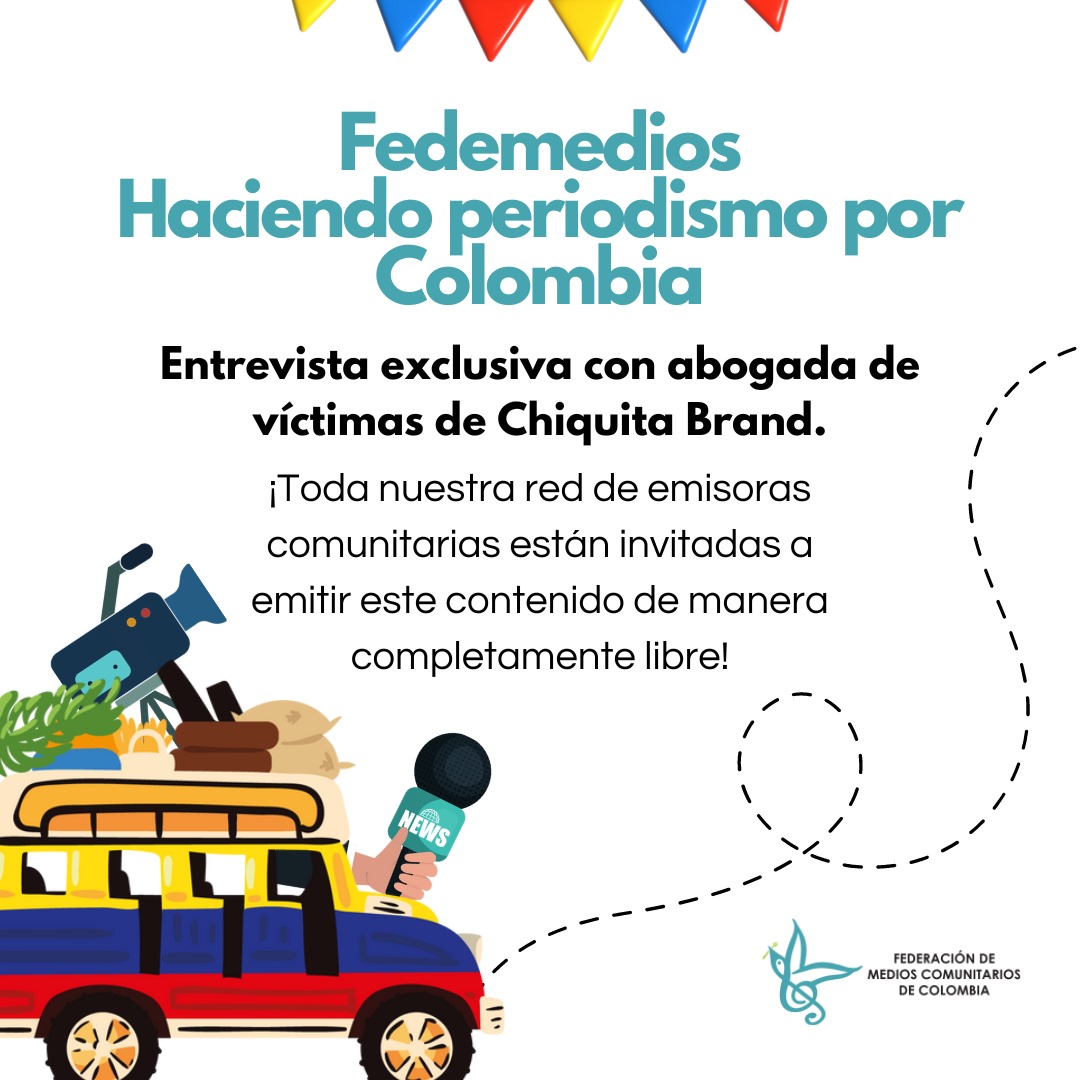 Fedemedios
Haciendo periodismo por Colombia

Entrevista exclusiva con abogada de víctimas de Chiquita Brand.

¡Toda nuestra red de emisoras comunitarias están invitadas a emitir este contenido de manera completamente libre!

NEWS

FEDERACIÓN DE MEDIOS COMUNITARIOS DE COLOMBIA